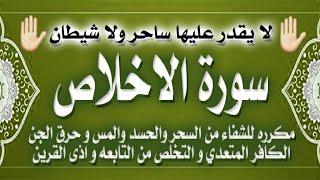 لا يقدر عليها ساحر ولا شيطان

سورة الاخلاص

مكرره للشفاء من السحر والحسد والمس و حرق الجن الكافر المتعدي و التخلص من التابعه و اذى القرين